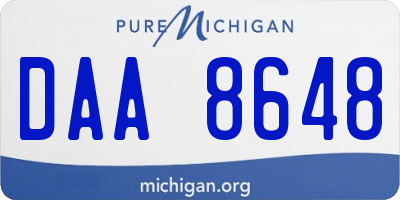 PURE MICHIGAN

DAA 8648

michigan.org